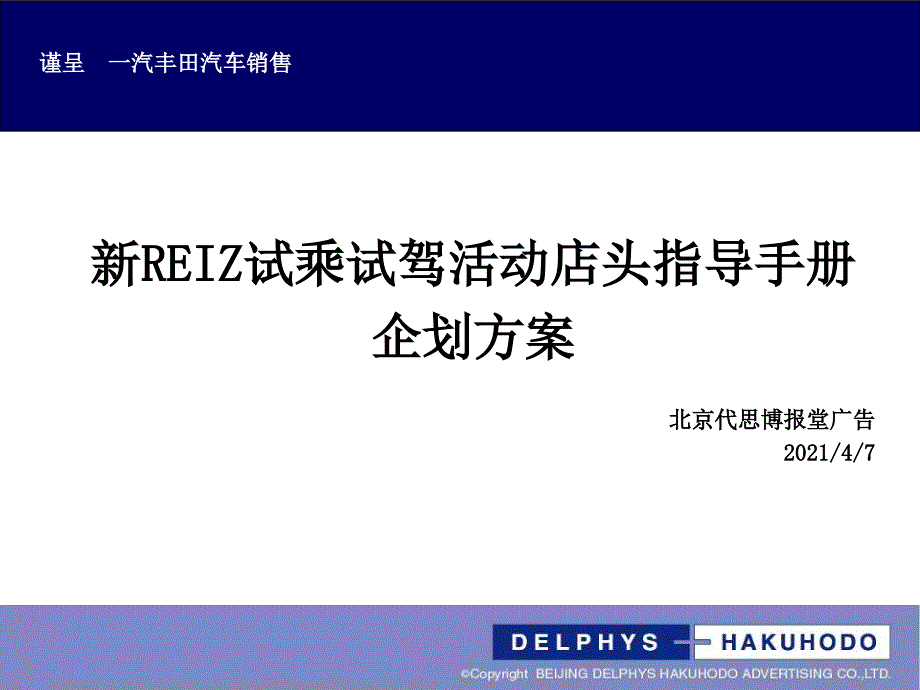 谨呈　一汽丰田汽车销售

新REIZ试乘试驾活动店头指导手册
企划方案

北京代思博报堂广告
2021/4/7

DELPHYS HAKUHODO

©Copyright BEIJING DELPHYS HAKUHODO ADVERTISING CO.,LTD.